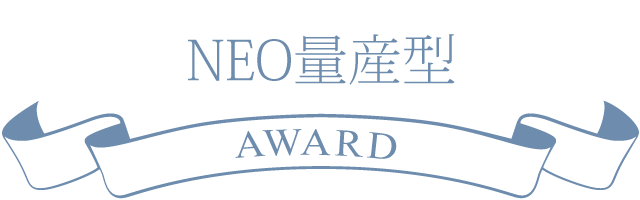 NEO量産型

AWARD